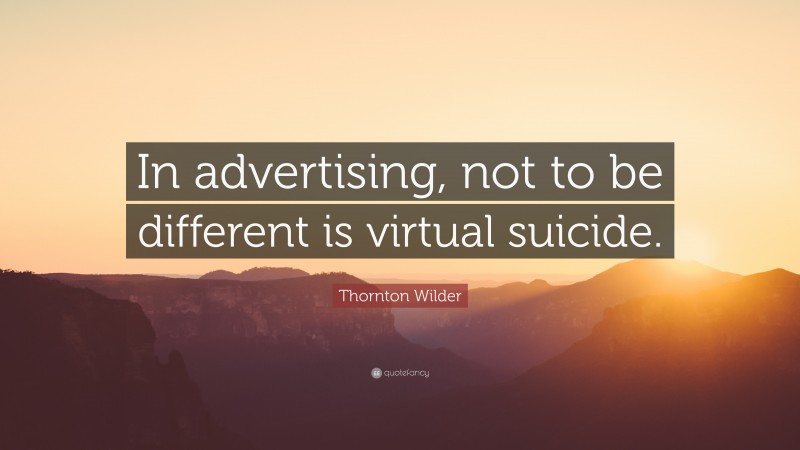 In advertising, not to be different is virtual suicide.

Thornton Wilder

quotefancy